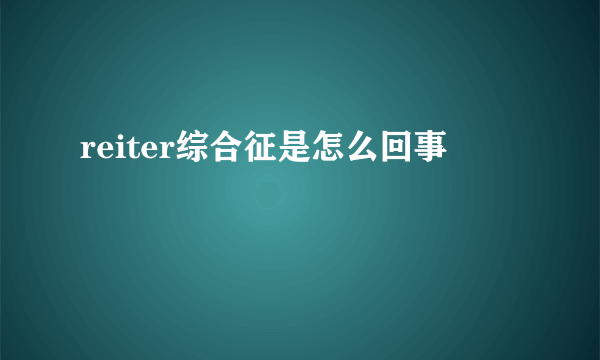 reiter综合征是怎么回事